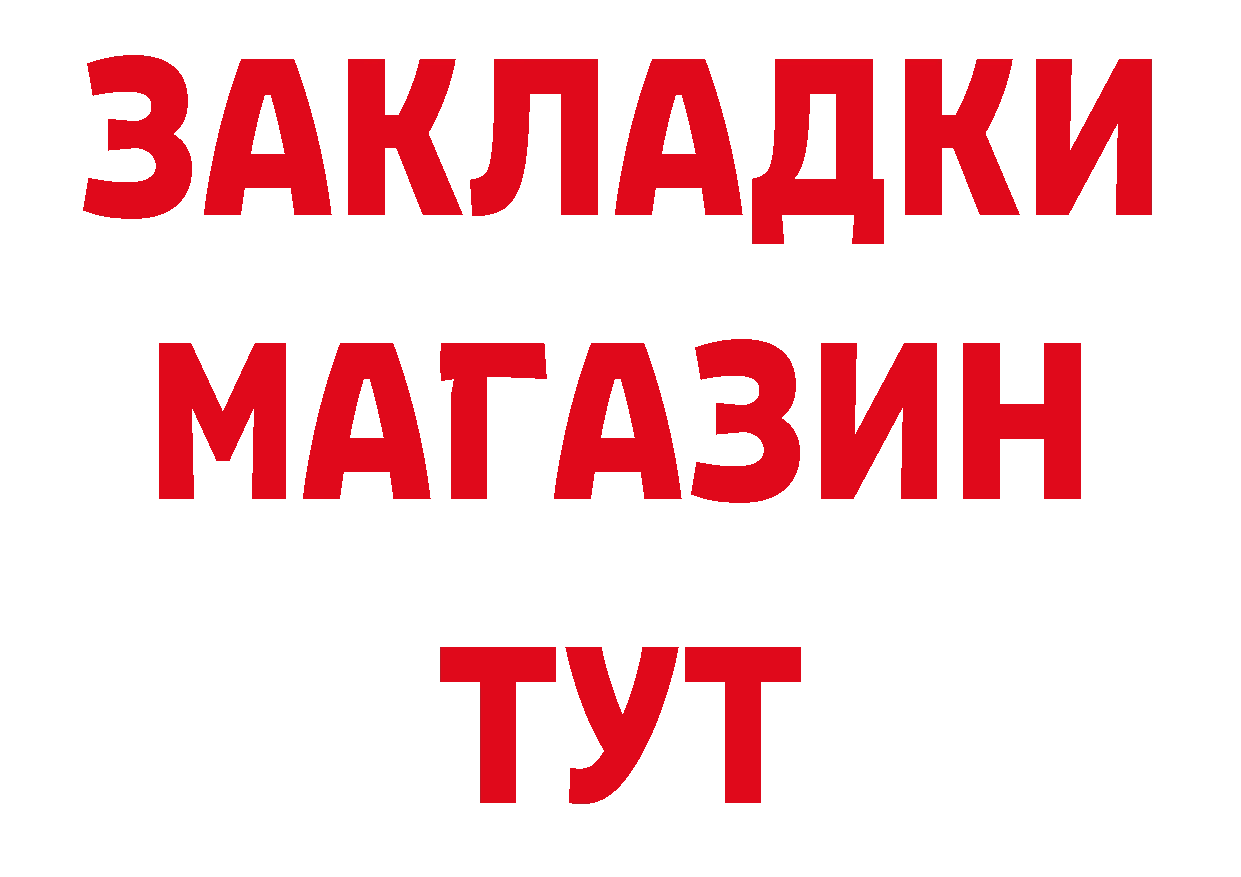 ЗАКЛАДКИ
МАГАЗИН
ТУТ